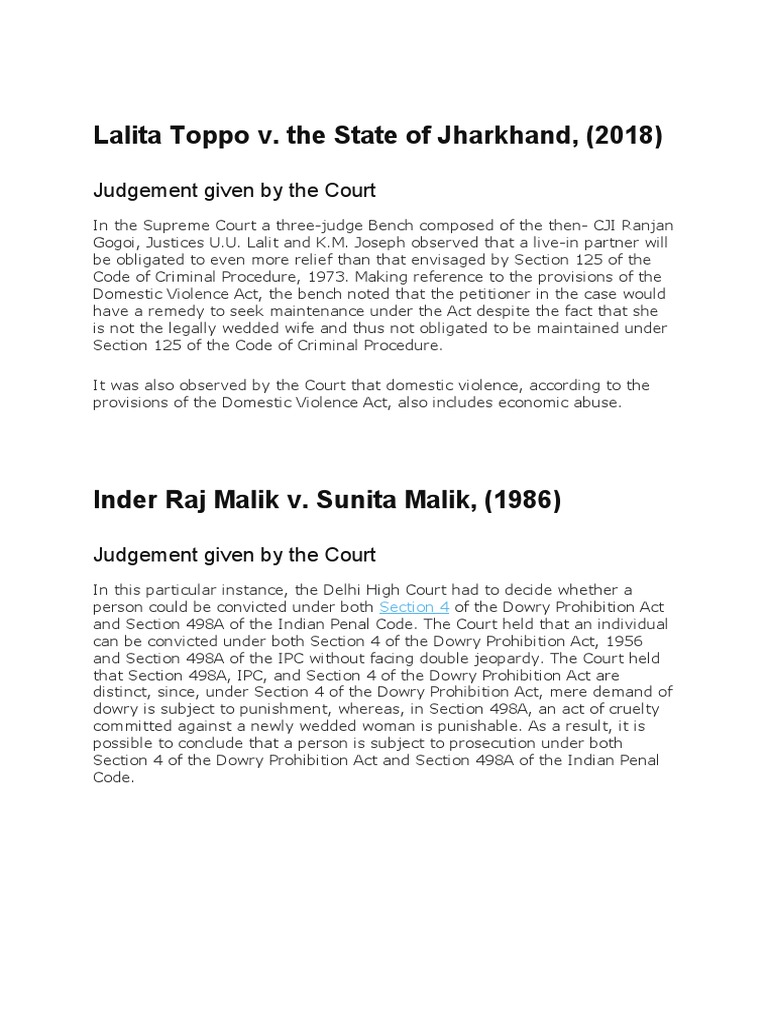 Lalita Toppo v. the State of Jharkhand, (2018)

Judgement given by the Court

In the Supreme Court a three-judge Bench composed of the then- CJI Ranjan Gogoi, Justices U.U. Lalit and K.M. Joseph observed that a live-in partner will be obligated to even more relief than that envisaged by Section 125 of the Code of Criminal Procedure, 1973. Making reference to the provisions of the Domestic Violence Act, the bench noted that the petitioner in the case would have a remedy to seek maintenance under the Act despite the fact that she is not the legally wedded wife and thus not obligated to be maintained under Section 125 of the Code of Criminal Procedure.

It was also observed by the Court that domestic violence, according to the provisions of the Domestic Violence Act, also includes economic abuse.

Inder Raj Malik v. Sunita Malik, (1986)

Judgement given by the Court

In this particular instance, the Delhi High Court had to decide whether a person could be convicted under both Section 4 of the Dowry Prohibition Act and Section 498A of the Indian Penal Code. The Court held that an individual can be convicted under both Section 4 of the Dowry Prohibition Act, 1956 and Section 498A of the IPC without facing double jeopardy. The Court held that Section 498A, IPC, and Section 4 of the Dowry Prohibition Act are distinct, since, under Section 4 of the Dowry Prohibition Act, mere demand of dowry is subject to punishment, whereas, in Section 498A, an act of cruelty committed against a newly wedded woman is punishable. As a result, it is possible to conclude that a person is subject to prosecution under both Section 4 of the Dowry Prohibition Act and Section 498A of the Indian Penal Code.